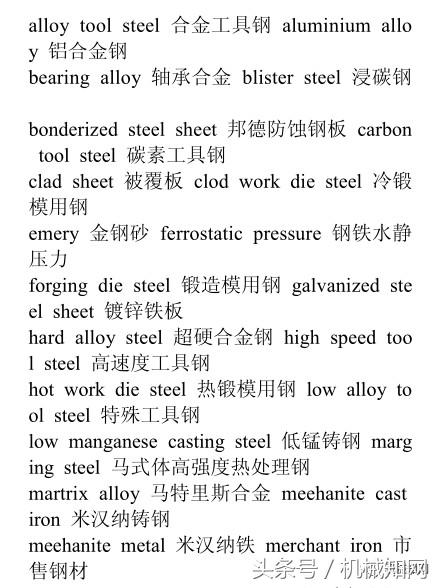 alloy tool steel 合金工具钢 aluminium alloy 铝合金钢
bearing alloy 轴承合金 blister steel 浸碳钢

bonderized steel sheet 邦德防蚀钢板 carbon tool steel 碳素工具钢
clad sheet 被覆板 clod work die steel 冷锻模用钢
emery 金钢砂 ferrostatic pressure 钢铁水静压力
forging die steel 锻造模用钢 galvanized steel sheet 镀锌铁板
hard alloy steel 超硬合金钢 high speed tool steel 高速度工具钢
hot work die steel 热锻模用钢 low alloy tool steel 特殊工具钢
low manganese casting steel 低锰铸钢 marging steel 马式体高强度热处理钢
martrix alloy 马特里斯合金 meehanite cast iron 米汉纳铸钢
meehanite metal 米汉纳铁 merchant iron 市售钢材

头条号 / 机械知网